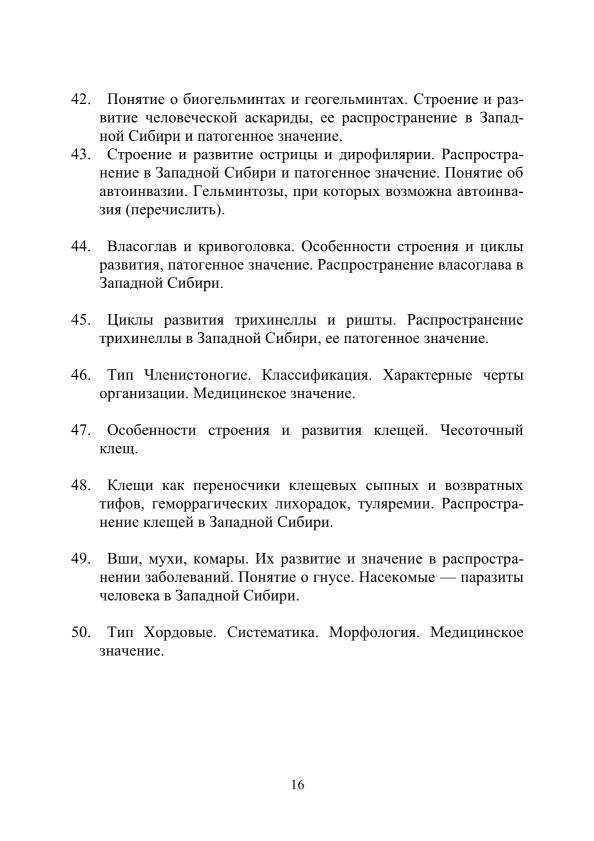 42. Понятие о биогельминтах и геогельминтах. Строение и развитие человеческой аскариды, ее распространение в Западной Сибири и патогенное значение.
43. Строение и развитие острицы и дирофилярии. Распространение в Западной Сибири и патогенное значение. Понятие об автоинвазии. Гельминтозы, при которых возможна автоинвазия (перечислить).

44. Власоглав и кривоголовка. Особенности строения и циклы развития, патогенное значение. Распространение власоглава в Западной Сибири.

45. Циклы развития трихинеллы и ришты. Распространение трихинеллы в Западной Сибири, ее патогенное значение.

46. Тип Членистоногие. Классификация. Характерные черты организации. Медицинское значение.

47. Особенности строения и развития клещей. Чесоточный клещ.

48. Клещи как переносчики клещевых сыпных и возвратных тифов, геморрагических лихорадок, туляремии. Распространение клещей в Западной Сибири.

49. Вши, мухи, комары. Их развитие и значение в распространении заболеваний. Понятие о гнусе. Насекомые — паразиты человека в Западной Сибири.

50. Тип Хордовые. Систематика. Морфология. Медицинское значение.

16